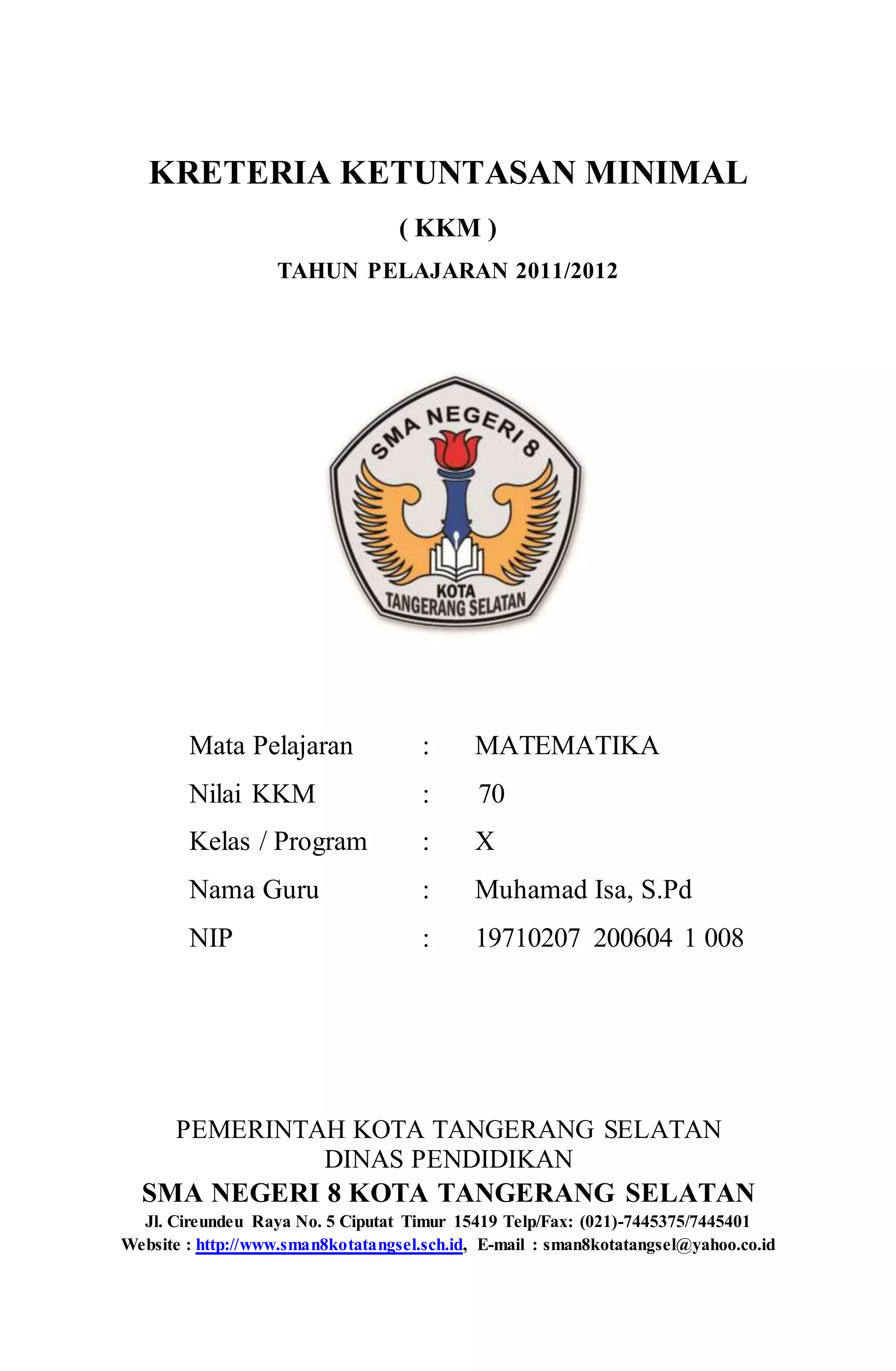 KRETERIA KETUNTASAN MINIMAL

( KKM )

TAHUN PELAJARAN 2011/2012

SMA NEGERI 8

KOTA TANGERANG SELATAN

Mata Pelajaran : MATEMATIKA
Nilai KKM : 70
Kelas / Program : X
Nama Guru : Muhamad Isa, S.Pd
NIP : 19710207 200604 1 008

PEMERINTAH KOTA TANGERANG SELATAN
DINAS PENDIDIKAN
SMA NEGERI 8 KOTA TANGERANG SELATAN
Jl. Cireundeu Raya No. 5 Ciputat Timur 15419 Telp/Fax: (021)-7445375/7445401
Website : http://www.sman8kotatangsel.sch.id, E-mail : sman8kotatangsel@yahoo.co.id